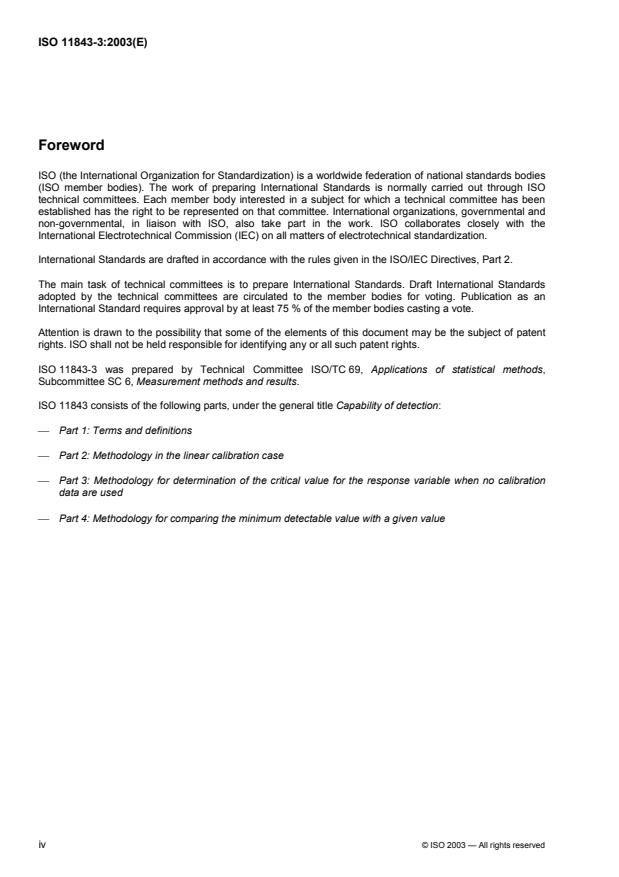 ISO 11843-3:2003(E)

Foreword

ISO (the International Organization for Standardization) is a worldwide federation of national standards bodies (ISO member bodies). The work of preparing International Standards is normally carried out through ISO technical committees. Each member body interested in a subject for which a technical committee has been established has the right to be represented on that committee. International organizations, governmental and non-governmental, in liaison with ISO, also take part in the work. ISO collaborates closely with the International Electrotechnical Commission (IEC) on all matters of electrotechnical standardization.

International Standards are drafted in accordance with the rules given in the ISO/IEC Directives, Part 2.

The main task of technical committees is to prepare International Standards. Draft International Standards adopted by the technical committees are circulated to the member bodies for voting. Publication as an International Standard requires approval by at least 75 % of the member bodies casting a vote.

Attention is drawn to the possibility that some of the elements of this document may be the subject of patent rights. ISO shall not be held responsible for identifying any or all such patent rights.

ISO 11843-3 was prepared by Technical Committee ISO/TC 69, Applications of statistical methods, Subcommittee SC 6, Measurement methods and results.

ISO 11843 consists of the following parts, under the general title Capability of detection:

— Part 1: Terms and definitions

— Part 2: Methodology in the linear calibration case

— Part 3: Methodology for determination of the critical value for the response variable when no calibration data are used

— Part 4: Methodology for comparing the minimum detectable value with a given value

iv

© ISO 2003 — All rights reserved